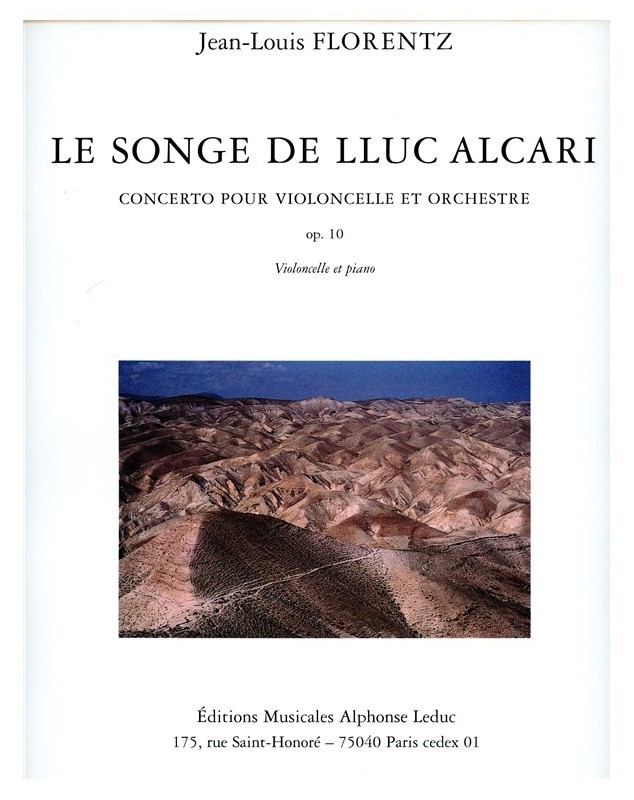 Jean-Louis FLORENTZ

LE SONGE DE LLUC ALCARI

CONCERTO POUR VIOLONCELLE ET ORCHESTRE

op. 10

Violoncelle et piano

Éditions Musicales Alphonse Leduc

175, rue Saint-Honoré – 75040 Paris cedex 01